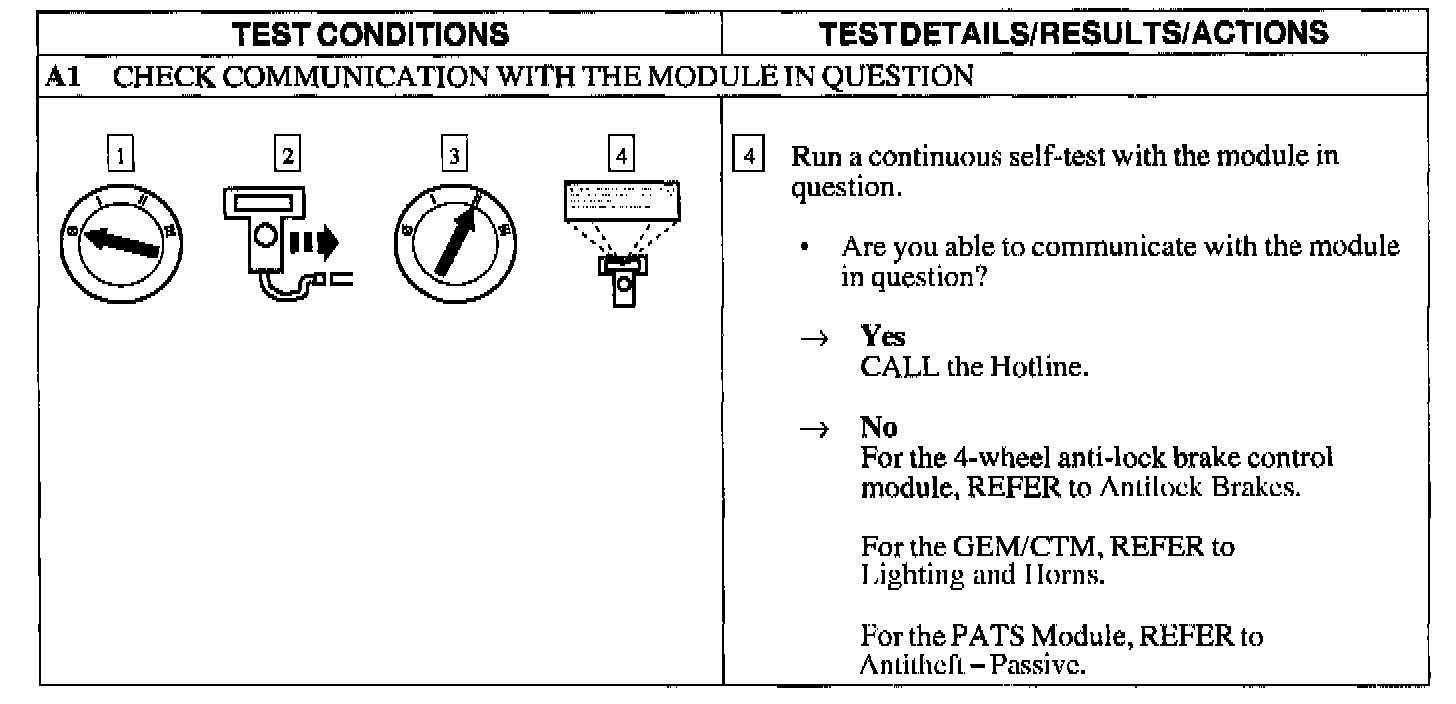 | TEST CONDITIONS | TESTDETAILS/RESULTS/ACTIONS |
|---|---|
| A1 CHECK COMMUNICATION WITH THE MODULE IN QUESTION | |
| 1 2 3 4 | 4 Run a continuous self-test with the module in question. • Are you able to communicate with the module in question? → Yes CALL the Hotline. → No For the 4-wheel anti-lock brake control module, REFER to Antilock Brakes. For the GEM/CTM, REFER to Lighting and Horns. For the PATS Module, REFER to Antitheft – Passive. |